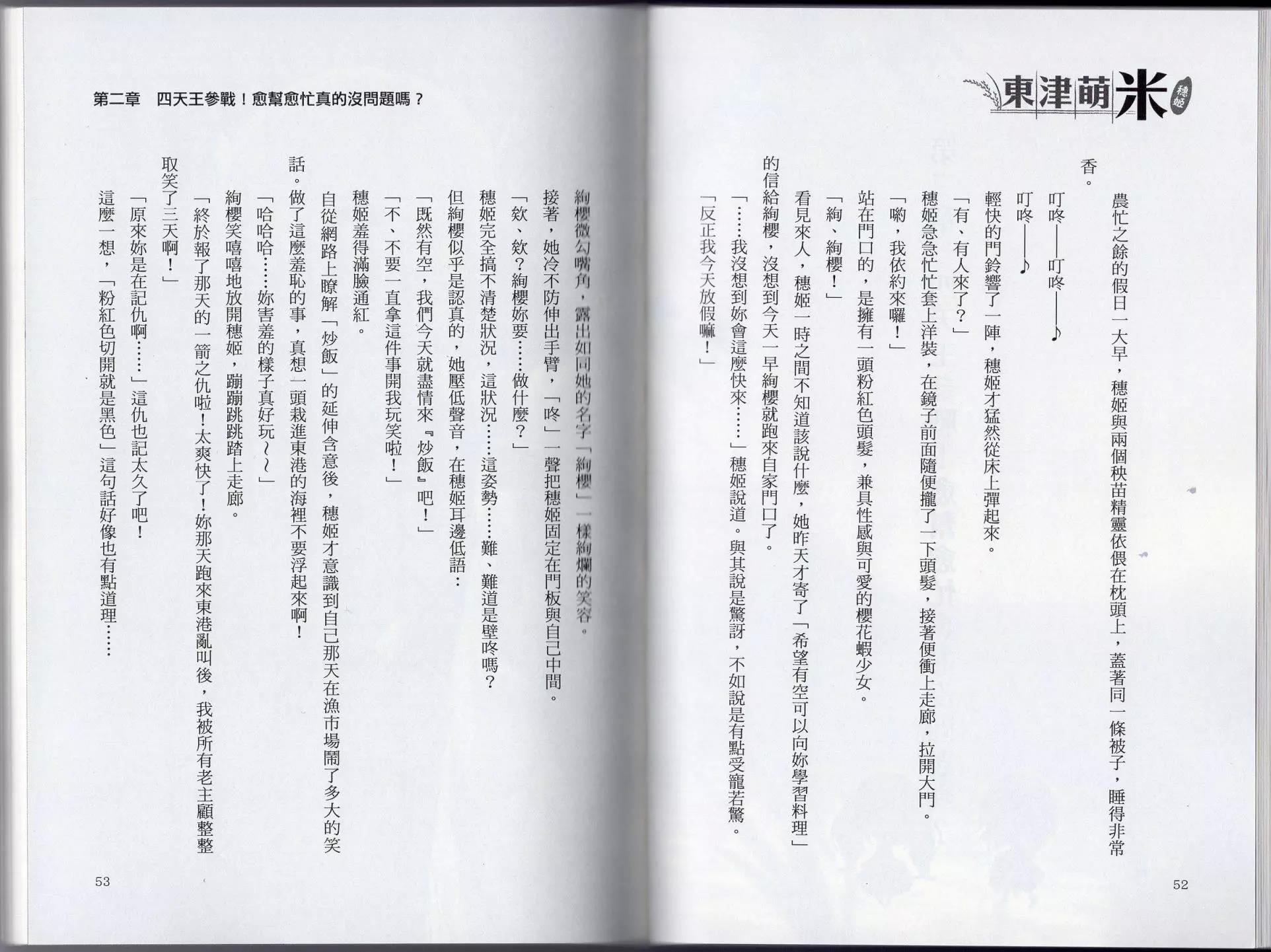 東津萌米 穗姬

農忙之餘的假日一大早，穗姬與兩個秧苗精靈依偎在枕頭上，蓋著同一條被子，睡得非常香。

叮咚——叮咚——♪

叮咚——♪

輕快的門鈴響了一陣，穗姬才猛然從床上彈起來。

「有、有人來了？」

穗姬急急忙忙套上洋裝，在鏡子前面隨便攏了一下頭髮，接著便衝上走廊，拉開大門。

「喲，我依約來囉！」

站在門口的，是擁有一頭粉紅色頭髮，兼具性感與可愛的櫻花蝦少女。

「絢、絢櫻！」

看見來人，穗姬一時之間不知道該說什麼，她昨天才寄了「希望有空可以向妳學習料理」的信給絢櫻，沒想到今天一早絢櫻就跑來自家門口了。

「……我沒想到妳會這麼快來……」穗姬說道。與其說是驚訝，不如說是有點受寵若驚。

「反正我今天放假嘛！」

52

第二章　四天王參戰！愈幫愈忙真的沒問題嗎？

絢櫻微勾嘴角，露出如同她的名字「絢櫻」一樣絢爛的笑容。

接著，她冷不防伸出手臂，「咚」一聲把穗姬固定在門板與自己中間。

「欸、欸？絢櫻妳要……做什麼？」

穗姬完全搞不清楚狀況，這狀況……這姿勢……難、難道是壁咚嗎？

但絢櫻似乎是認真的，她壓低聲音，在穗姬耳邊低語：

「既然有空，我們今天就盡情來『炒飯』吧！」

「不、不要一直拿這件事開我玩笑啦！」

穗姬羞得滿臉通紅。

自從網路上瞭解「炒飯」的延伸含意後，穗姬才意識到自己那天在漁市場鬧了多大的笑話。做了這麼羞恥的事，真想一頭栽進東港的海裡不要浮起來啊！

「哈哈哈……妳害羞的樣子真好玩～～」

絢櫻笑嘻嘻地放開穗姬，蹦蹦跳跳踏上走廊。

「終於報了那天的一箭之仇啦！太爽快了！妳那天跑來東港亂叫後，我被所有老主顧整整取笑了三天啊！」

「原來妳是在記仇啊……」這仇也記太久了吧！

這麼一想，「粉紅色切開就是黑色」這句話好像也有點道理……

53